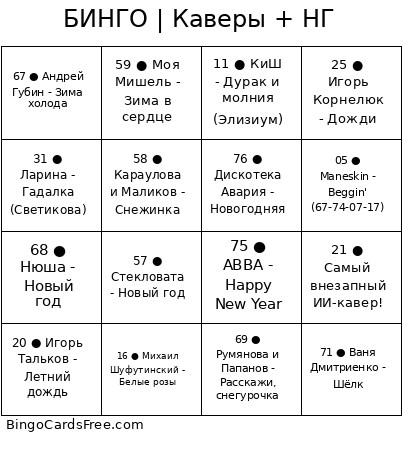 БИНГО | Каверы + НГ

| | | | |
|---|---|---|---|
| 67 ● Андрей Губин - Зима холода | 59 ● Моя Мишель - Зима в сердце | 11 ● КиШ - Дурак и молния (Элизиум) | 25 ● Игорь Корнелюк - Дожди |
| 31 ● Ларина - Гадалка (Светикова) | 58 ● Караулова и Маликов - Снежинка | 76 ● Дискотека Авария - Новогодняя | 05 ● Maneskin - Beggin' (67-74-07-17) |
| 68 ● Нюша - Новый год | 57 ● Стекловата - Новый год | 75 ● ABBA - Happy New Year | 21 ● Самый внезапный ИИ-кавер! |
| 20 ● Игорь Тальков - Летний дождь | 16 ● Михаил Шуфутинский - Белые розы | 69 ● Румянова и Папанов - Расскажи, снегурочка | 71 ● Ваня Дмитриенко - Шёлк |

BingoCardsFree.com